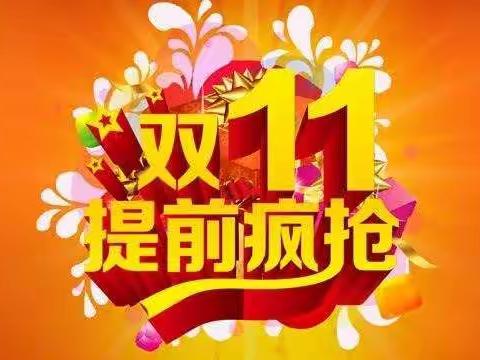 双11
提前疯抢